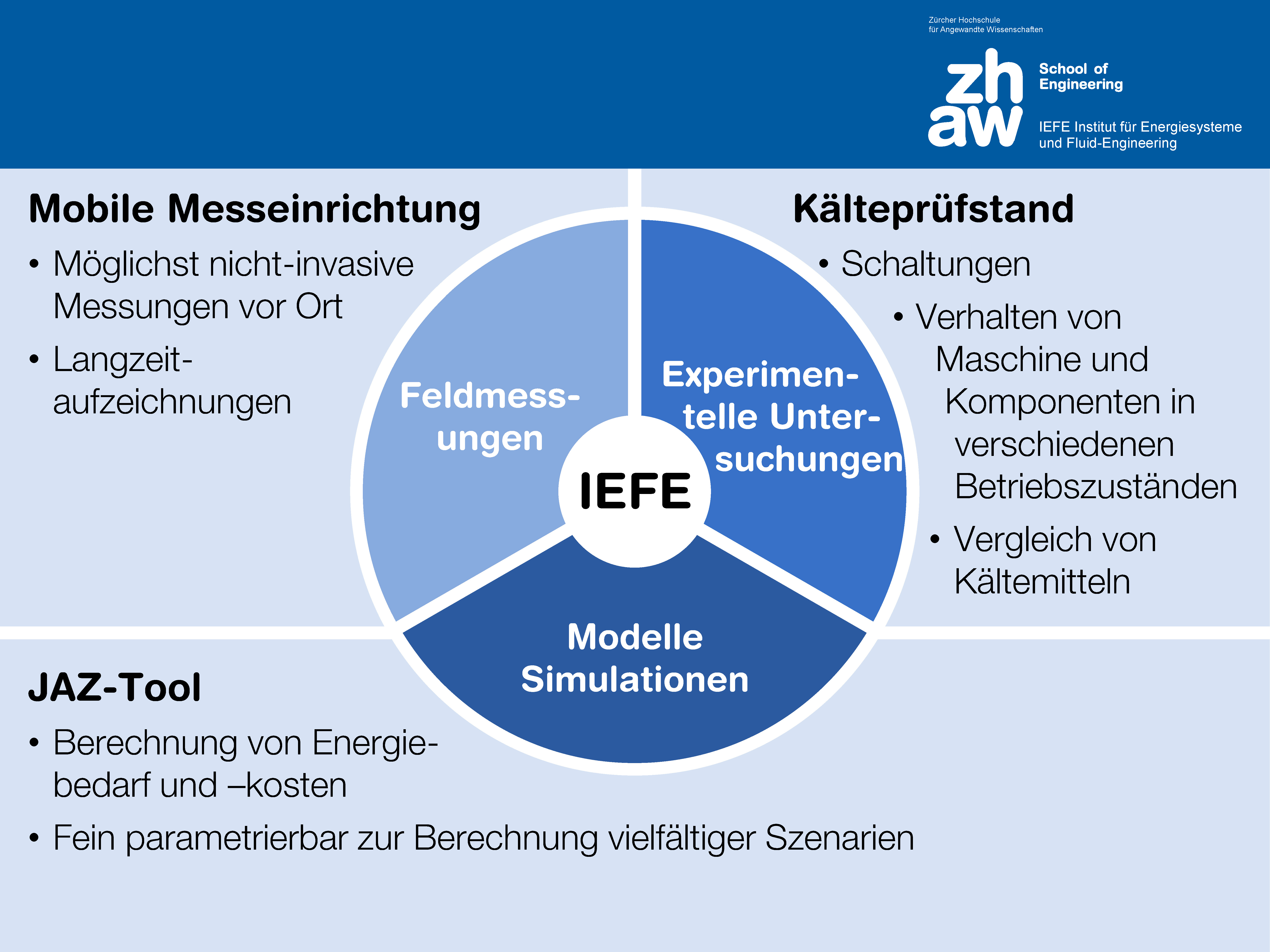 Zürcher Hochschule
für Angewandte Wissenschaften

zh
aw

School of
Engineering

IEFE Institut für Energiesysteme
und Fluid-Engineering

Mobile Messeinrichtung

• Möglichst nicht-invasive Messungen vor Ort

• Langzeitaufzeichnungen

Kälteprüfstand

• Schaltungen

• Verhalten von Maschine und Komponenten in verschiedenen Betriebszuständen

• Vergleich von Kältemitteln

Feldmessungen

Experimentelle Untersuchungen

IEFE

Modelle
Simulationen

JAZ-Tool

• Berechnung von Energiebedarf und –kosten

• Fein parametrierbar zur Berechnung vielfältiger Szenarien